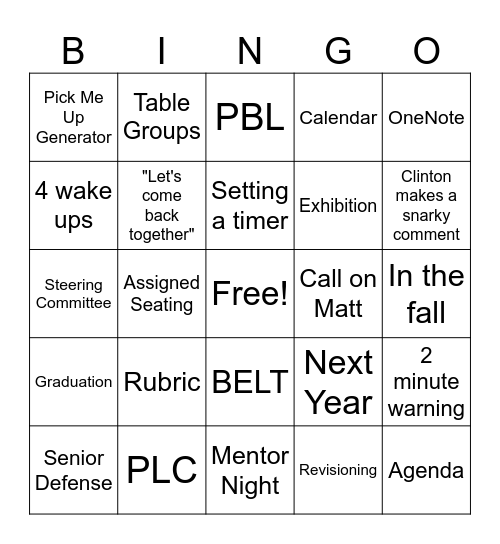 | B | I | N | G | O |
|---|---|---|---|---|
| Pick Me Up Generator | Table Groups | PBL | Calendar | OneNote |
| 4 wake ups | "Let's come back together" | Setting a timer | Exhibition | Clinton makes a snarky comment |
| Steering Committee | Assigned Seating | Free! | Call on Matt | In the fall |
| Graduation | Rubric | BELT | Next Year | 2 minute warning |
| Senior Defense | PLC | Mentor Night | Revisioning | Agenda |